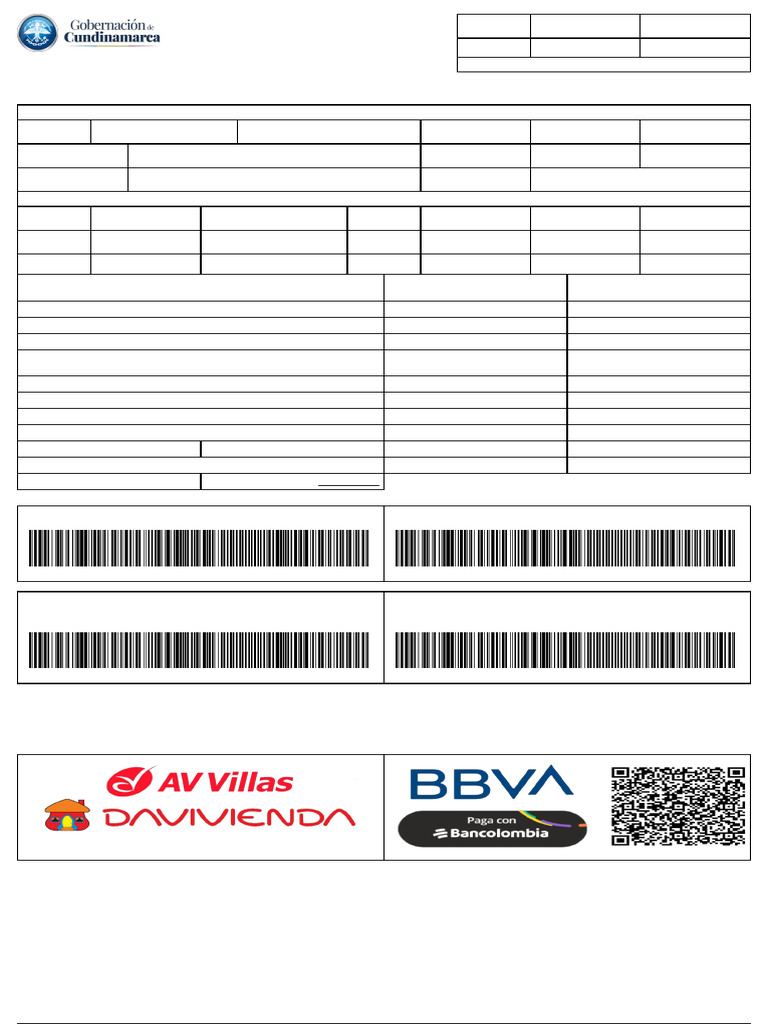 Gobernación de Cundinamarca

AV Villas

DAVIVIENDA

BBVA

Paga con Bancolombia